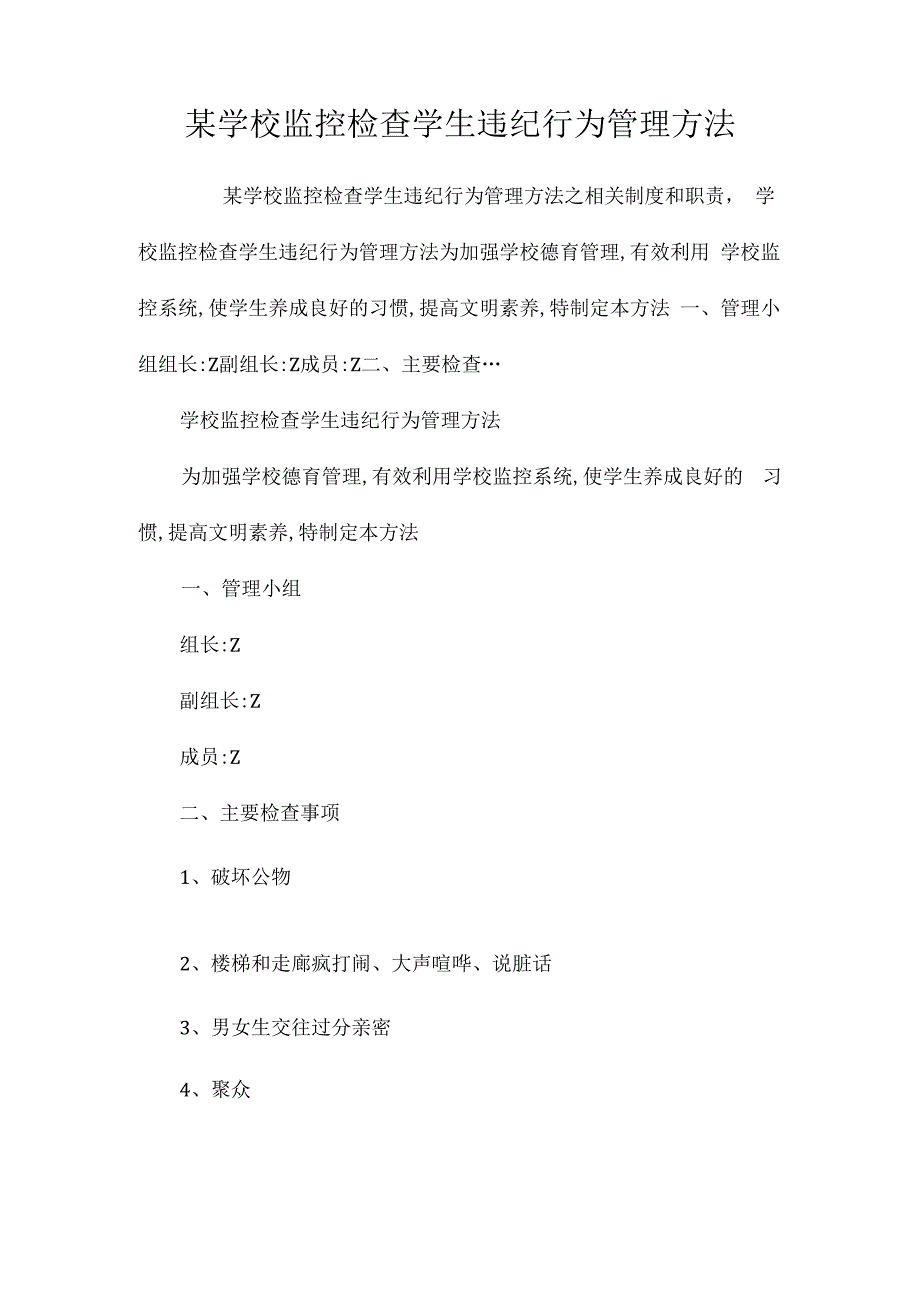 某学校监控检查学生违纪行为管理方法

某学校监控检查学生违纪行为管理方法之相关制度和职责， 学校监控检查学生违纪行为管理方法为加强学校德育管理,有效利用 学校监控系统,使学生养成良好的习惯,提高文明素养,特制定本方法 一、管理小组组长:Z副组长:Z成员:Z二、主要检查…

学校监控检查学生违纪行为管理方法

为加强学校德育管理,有效利用学校监控系统,使学生养成良好的 习惯,提高文明素养,特制定本方法

一、管理小组

组长:Z

副组长:Z

成员:Z

二、主要检查事项

1、破坏公物

2、楼梯和走廊疯打闹、大声喧哗、说脏话

3、男女生交往过分亲密

4、聚众